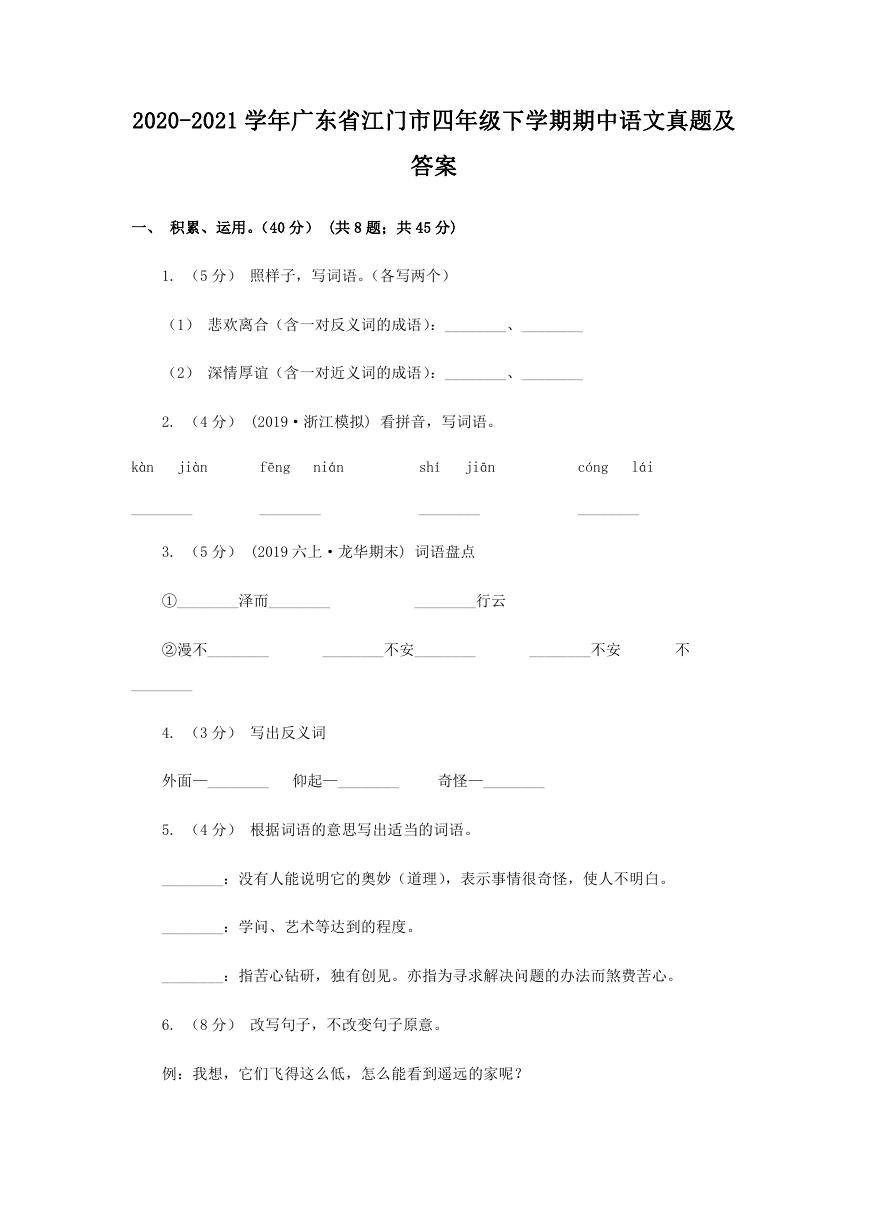 2020-2021 学年广东省江门市四年级下学期期中语文真题及答案

一、 积累、运用。(40 分) (共 8 题；共 45 分)

1. （5 分） 照样子，写词语。(各写两个)

（1） 悲欢离合（含一对反义词的成语）：________、________

（2） 深情厚谊（含一对近义词的成语）：________、________

2. （4 分） (2019·浙江模拟) 看拼音，写词语。

kàn jiàn fēng nián shí jiān cóng lái

________ ________ ________ ________

3. （5 分） (2019 六上·龙华期末) 词语盘点

①________泽而________ ________行云

②漫不________ ________不安________ ________不安 不________

4. （3 分） 写出反义词

外面—________ 仰起—________ 奇怪—________

5. （4 分） 根据词语的意思写出适当的词语。

________：没有人能说明它的奥妙（道理），表示事情很奇怪，使人不明白。

________：学问、艺术等达到的程度。

________：指苦心钻研，独有创见。亦指为寻求解决问题的办法而煞费苦心。

6. （8 分） 改写句子，不改变句子原意。

例：我想，它们飞得这么低，怎么能看到遥远的家呢？